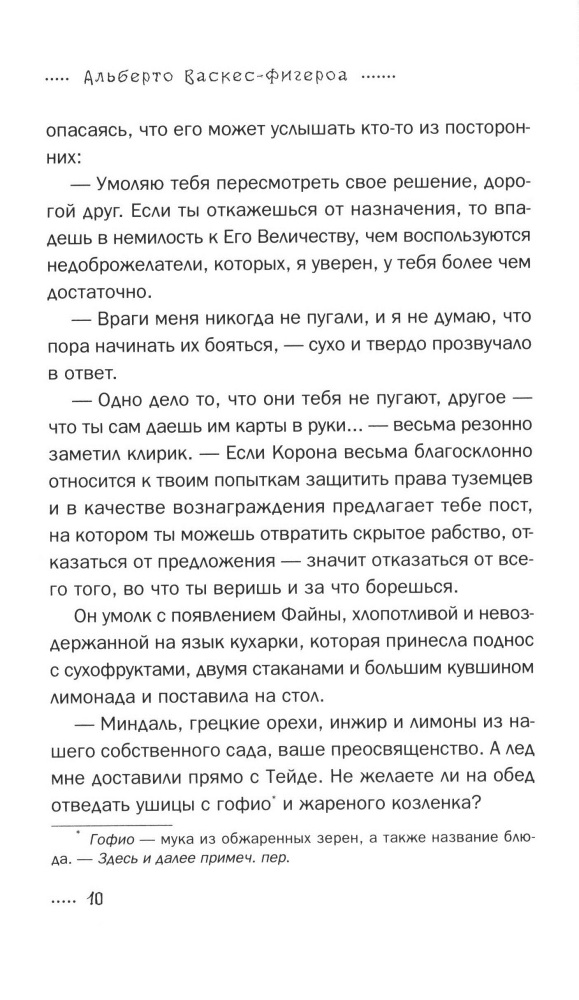 ..... Альберто Васкес-Фигероа .......

опасаясь, что его может услышать кто-то из посторонних:

— Умоляю тебя пересмотреть свое решение, дорогой друг. Если ты откажешься от назначения, то впадешь в немилость к Его Величеству, чем воспользуются недоброжелатели, которых, я уверен, у тебя более чем достаточно.

— Враги меня никогда не пугали, и я не думаю, что пора начинать их бояться, — сухо и твердо прозвучало в ответ.

— Одно дело то, что они тебя не пугают, другое — что ты сам даешь им карты в руки... — весьма резонно заметил клирик. — Если Корона весьма благосклонно относится к твоим попыткам защитить права туземцев и в качестве вознаграждения предлагает тебе пост, на котором ты можешь отвратить скрытое рабство, отказаться от предложения — значит отказаться от всего того, во что ты веришь и за что борешься.

Он умолк с появлением Файны, хлопотливой и невоздержанной на язык кухарки, которая принесла поднос с сухофруктами, двумя стаканами и большим кувшином лимонада и поставила на стол.

— Миндаль, грецкие орехи, инжир и лимоны из нашего собственного сада, ваше преосвященство. А лед мне доставили прямо с Тейде. Не желаете ли на обед отведать ушицы с гофио* и жареного козленка?

* Гофио — мука из обжаренных зерен, а также название блюда. — Здесь и далее примеч. пер.

..... 10